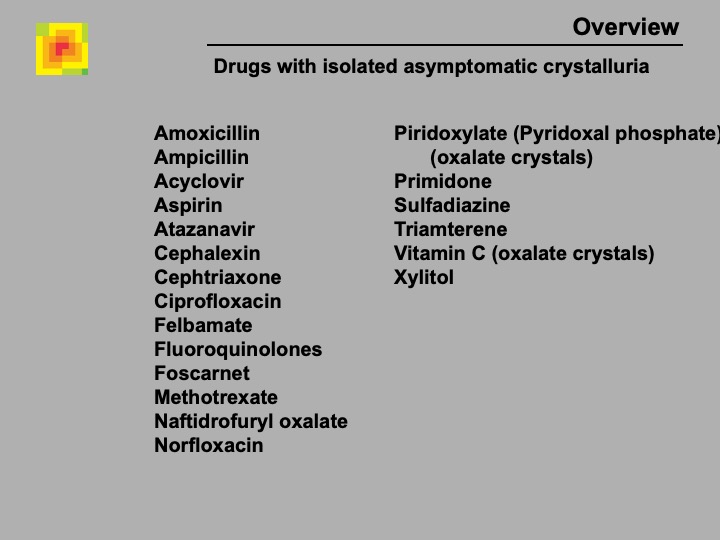 Overview

Drugs with isolated asymptomatic crystalluria

Amoxicillin
Ampicillin
Acyclovir
Aspirin
Atazanavir
Cephalexin
Cephtriaxone
Ciprofloxacin
Felbamate
Fluoroquinolones
Foscarnet
Methotrexate
Naftidrofuryl oxalate
Norfloxacin

Piridoxylate (Pyridoxal phosphate)
(oxalate crystals)
Primidone
Sulfadiazine
Triamterene
Vitamin C (oxalate crystals)
Xylitol